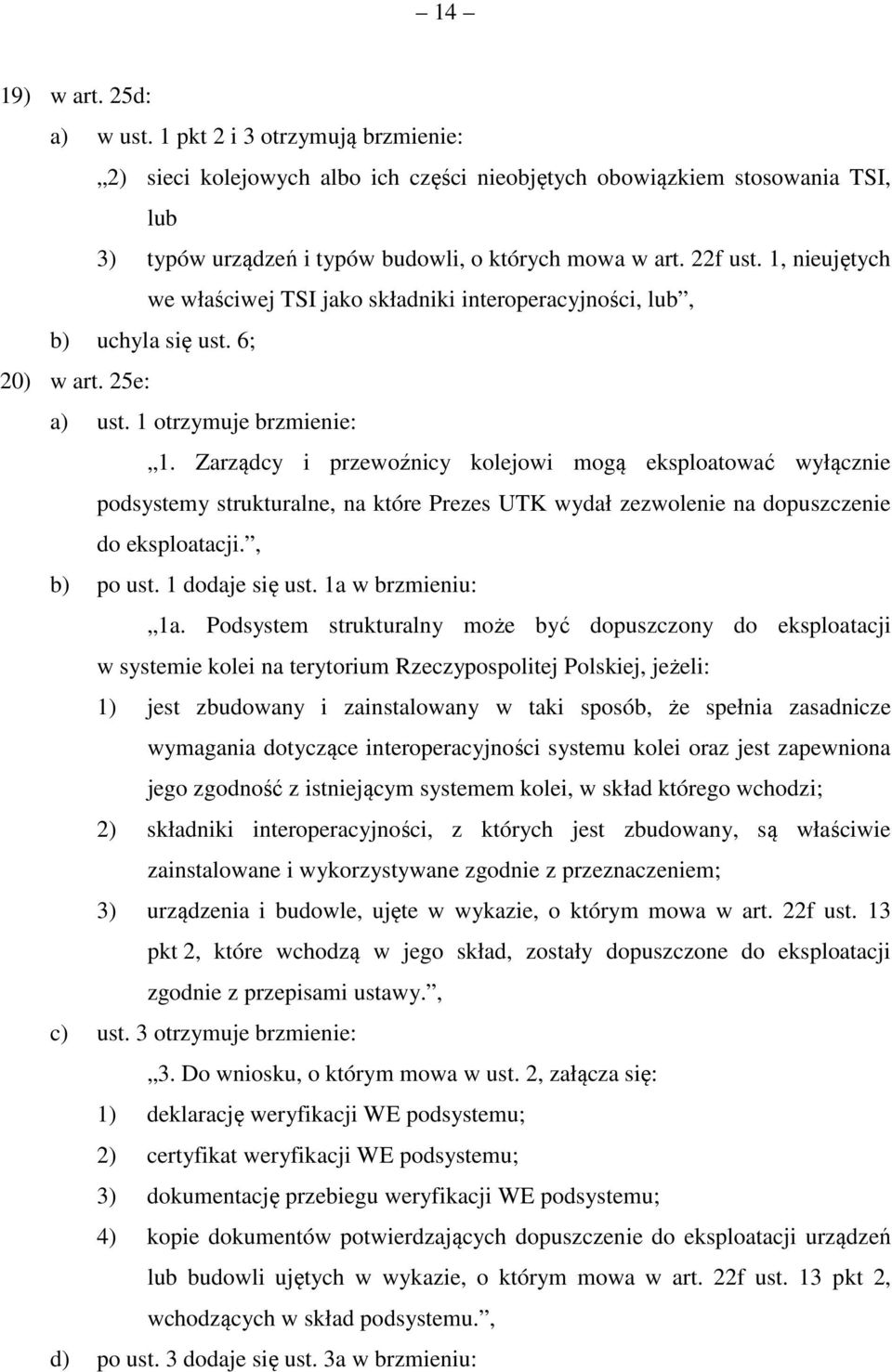 – 14 –

19) w art. 25d:

a) w ust. 1 pkt 2 i 3 otrzymują brzmienie:

„2) sieci kolejowych albo ich części nieobjętych obowiązkiem stosowania TSI, lub

3) typów urządzeń i typów budowli, o których mowa w art. 22f ust. 1, nieujętych we właściwej TSI jako składniki interoperacyjności, lub”,

b) uchyla się ust. 6;

20) w art. 25e:

a) ust. 1 otrzymuje brzmienie:

„1. Zarządcy i przewoźnicy kolejowi mogą eksploatować wyłącznie podsystemy strukturalne, na które Prezes UTK wydał zezwolenie na dopuszczenie do eksploatacji.”,

b) po ust. 1 dodaje się ust. 1a w brzmieniu:

„1a. Podsystem strukturalny może być dopuszczony do eksploatacji w systemie kolei na terytorium Rzeczypospolitej Polskiej, jeżeli:

1) jest zbudowany i zainstalowany w taki sposób, że spełnia zasadnicze wymagania dotyczące interoperacyjności systemu kolei oraz jest zapewniona jego zgodność z istniejącym systemem kolei, w skład którego wchodzi;

2) składniki interoperacyjności, z których jest zbudowany, są właściwie zainstalowane i wykorzystywane zgodnie z przeznaczeniem;

3) urządzenia i budowle, ujęte w wykazie, o którym mowa w art. 22f ust. 13 pkt 2, które wchodzą w jego skład, zostały dopuszczone do eksploatacji zgodnie z przepisami ustawy.”,

c) ust. 3 otrzymuje brzmienie:

„3. Do wniosku, o którym mowa w ust. 2, załącza się:

1) deklarację weryfikacji WE podsystemu;

2) certyfikat weryfikacji WE podsystemu;

3) dokumentację przebiegu weryfikacji WE podsystemu;

4) kopie dokumentów potwierdzających dopuszczenie do eksploatacji urządzeń lub budowli ujętych w wykazie, o którym mowa w art. 22f ust. 13 pkt 2, wchodzących w skład podsystemu.”,

d) po ust. 3 dodaje się ust. 3a w brzmieniu: